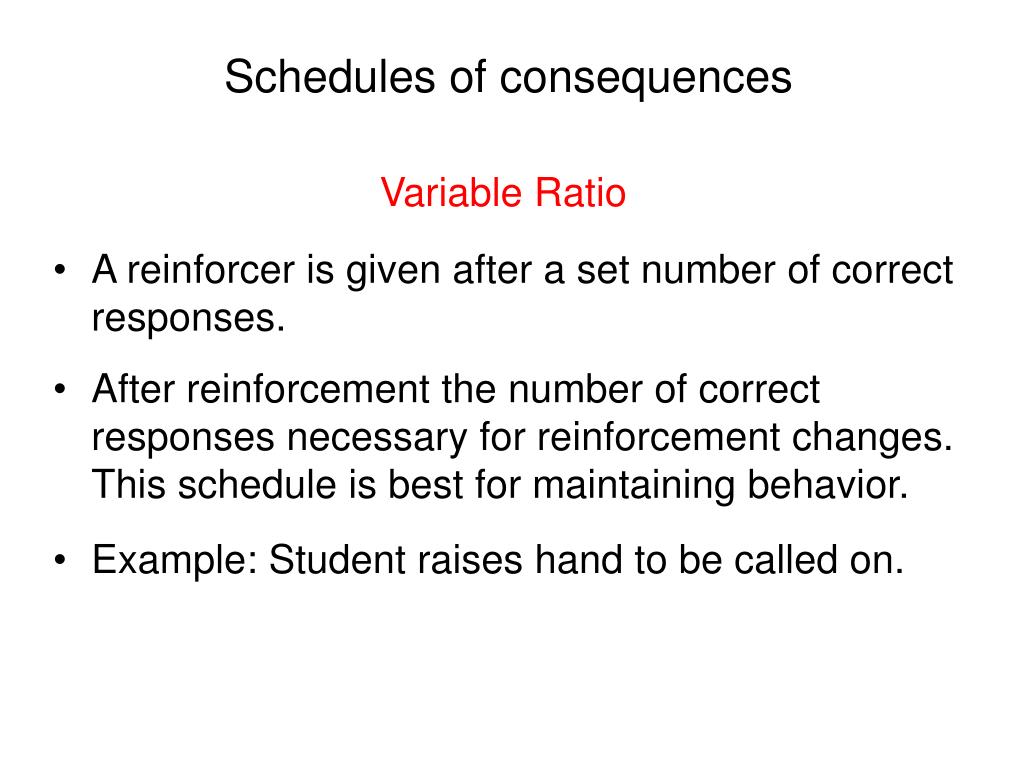 Schedules of consequences

Variable Ratio

• A reinforcer is given after a set number of correct responses.

• After reinforcement the number of correct responses necessary for reinforcement changes. This schedule is best for maintaining behavior.

• Example: Student raises hand to be called on.